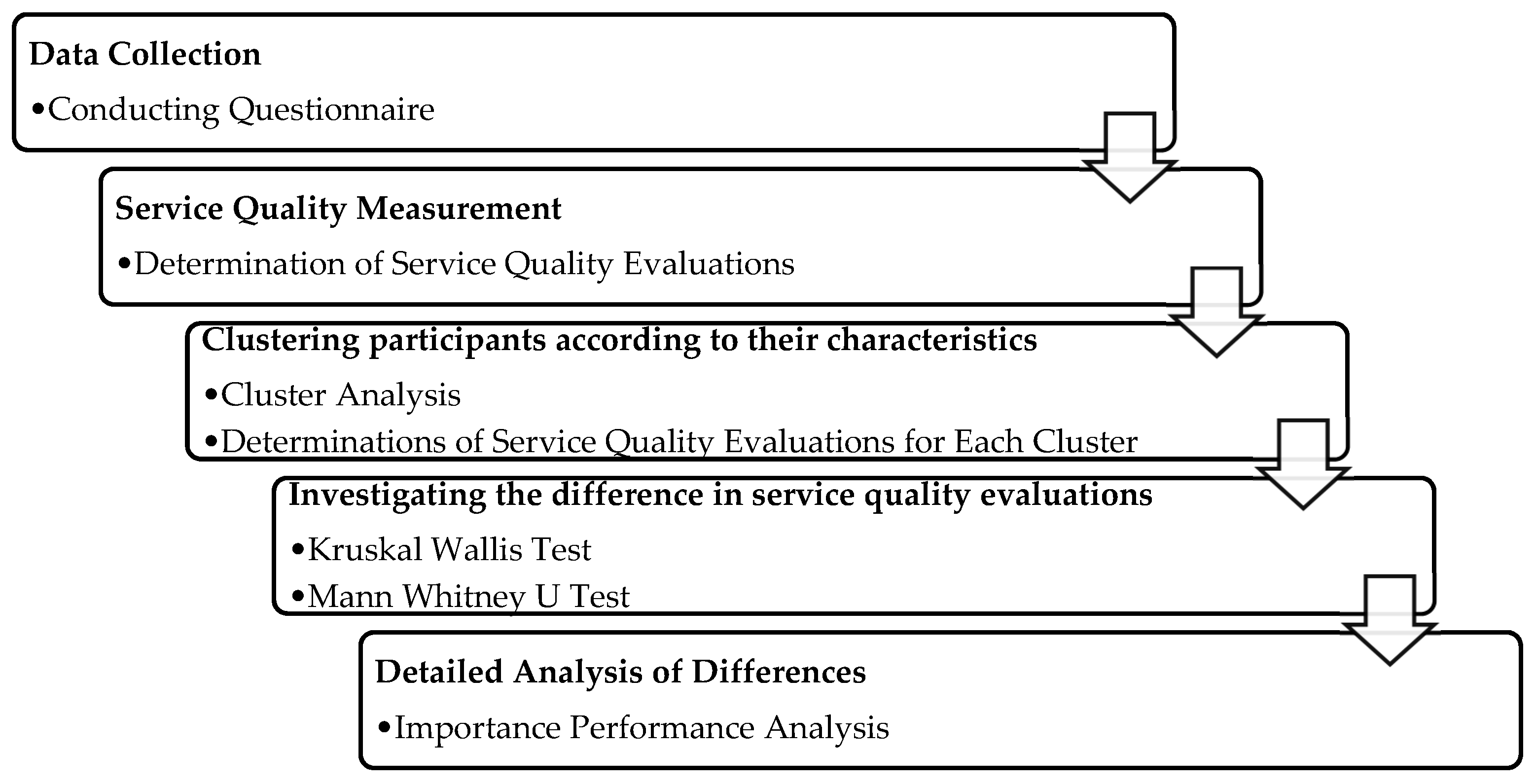 Data Collection

•Conducting Questionnaire

Service Quality Measurement

•Determination of Service Quality Evaluations

Clustering participants according to their characteristics

•Cluster Analysis

•Determinations of Service Quality Evaluations for Each Cluster

Investigating the difference in service quality evaluations

•Kruskal Wallis Test

•Mann Whitney U Test

Detailed Analysis of Differences

•Importance Performance Analysis